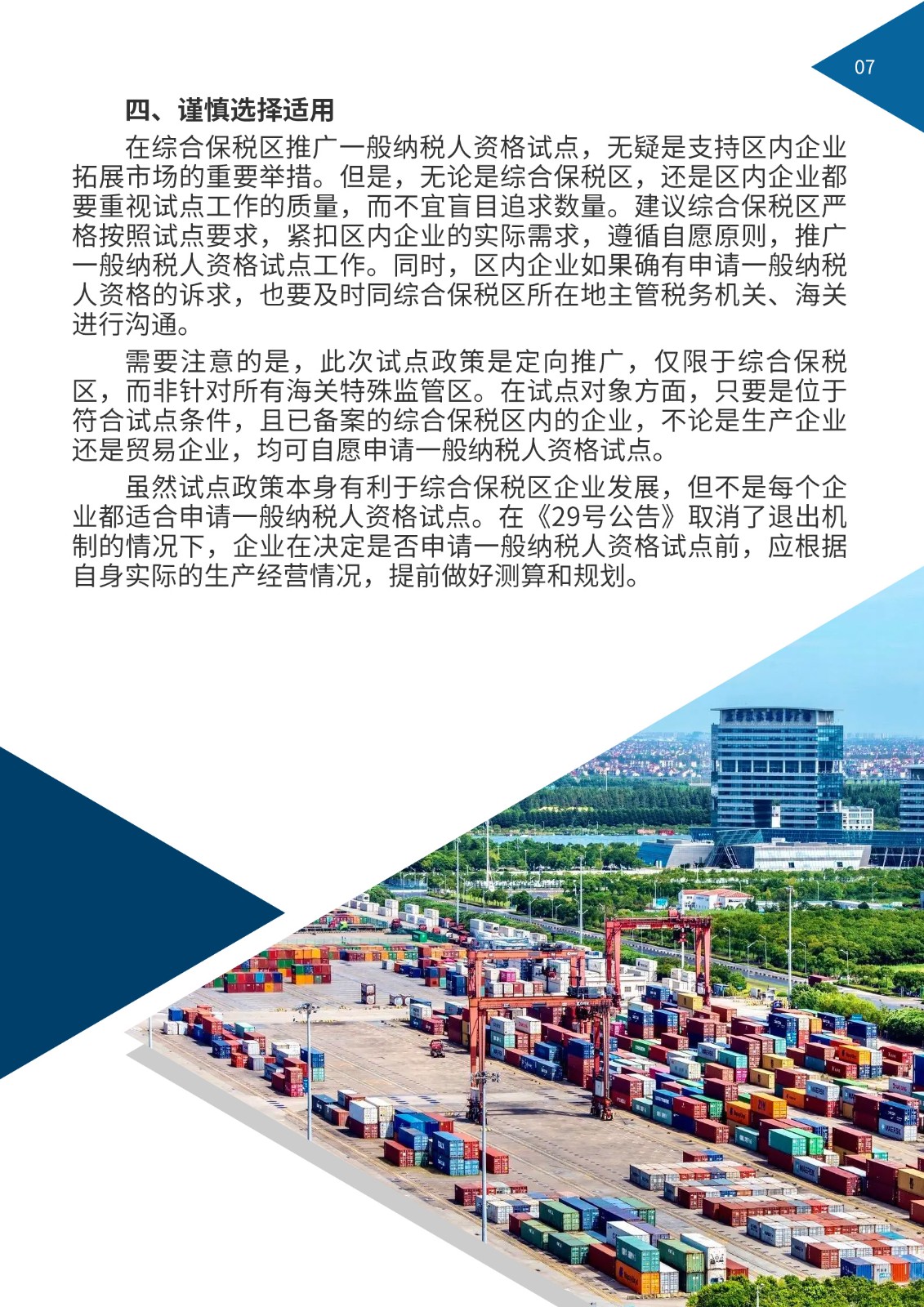 07

四、谨慎选择适用

在综合保税区推广一般纳税人资格试点，无疑是支持区内企业拓展市场的重要举措。但是，无论是综合保税区，还是区内企业都要重视试点工作的质量，而不宜盲目追求数量。建议综合保税区严格按照试点要求，紧扣区内企业的实际需求，遵循自愿原则，推广一般纳税人资格试点工作。同时，区内企业如果确有申请一般纳税人资格的诉求，也要及时同综合保税区所在地主管税务机关、海关进行沟通。

需要注意的是，此次试点政策是定向推广，仅限于综合保税区，而非针对所有海关特殊监管区。在试点对象方面，只要是位于符合试点条件，且已备案的综合保税区内的企业，不论是生产企业还是贸易企业，均可自愿申请一般纳税人资格试点。

虽然试点政策本身有利于综合保税区企业发展，但不是每个企业都适合申请一般纳税人资格试点。在《29号公告》取消了退出机制的情况下，企业在决定是否申请一般纳税人资格试点前，应根据自身实际的生产经营情况，提前做好测算和规划。